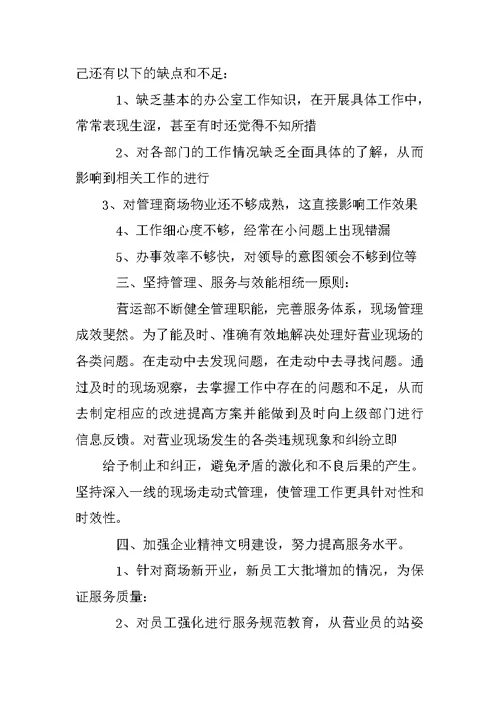 己还有以下的缺点和不足：

1、缺乏基本的办公室工作知识，在开展具体工作中，常常表现生涩，甚至有时还觉得不知所措

2、对各部门的工作情况缺乏全面具体的了解，从而影响到相关工作的进行

3、对管理商场物业还不够成熟，这直接影响工作效果

4、工作细心度不够，经常在小问题上出现错漏

5、办事效率不够快，对领导的意图领会不够到位等

三、坚持管理、服务与效能相统一原则：

营运部不断健全管理职能，完善服务体系，现场管理成效斐然。为了能及时、准确有效地解决处理好营业现场的各类问题。在走动中去发现问题，在走动中去寻找问题。通过及时的现场观察，去掌握工作中存在的问题和不足，从而去制定相应的改进提高方案并能做到及时向上级部门进行信息反馈。对营业现场发生的各类违规现象和纠纷立即

给予制止和纠正，避免矛盾的激化和不良后果的产生。坚持深入一线的现场走动式管理，使管理工作更具针对性和时效性。

四、加强企业精神文明建设，努力提高服务水平。

1、针对商场新开业，新员工大批增加的情况，为保证服务质量：

2、对员工强化进行服务规范教育，从营业员的站姿